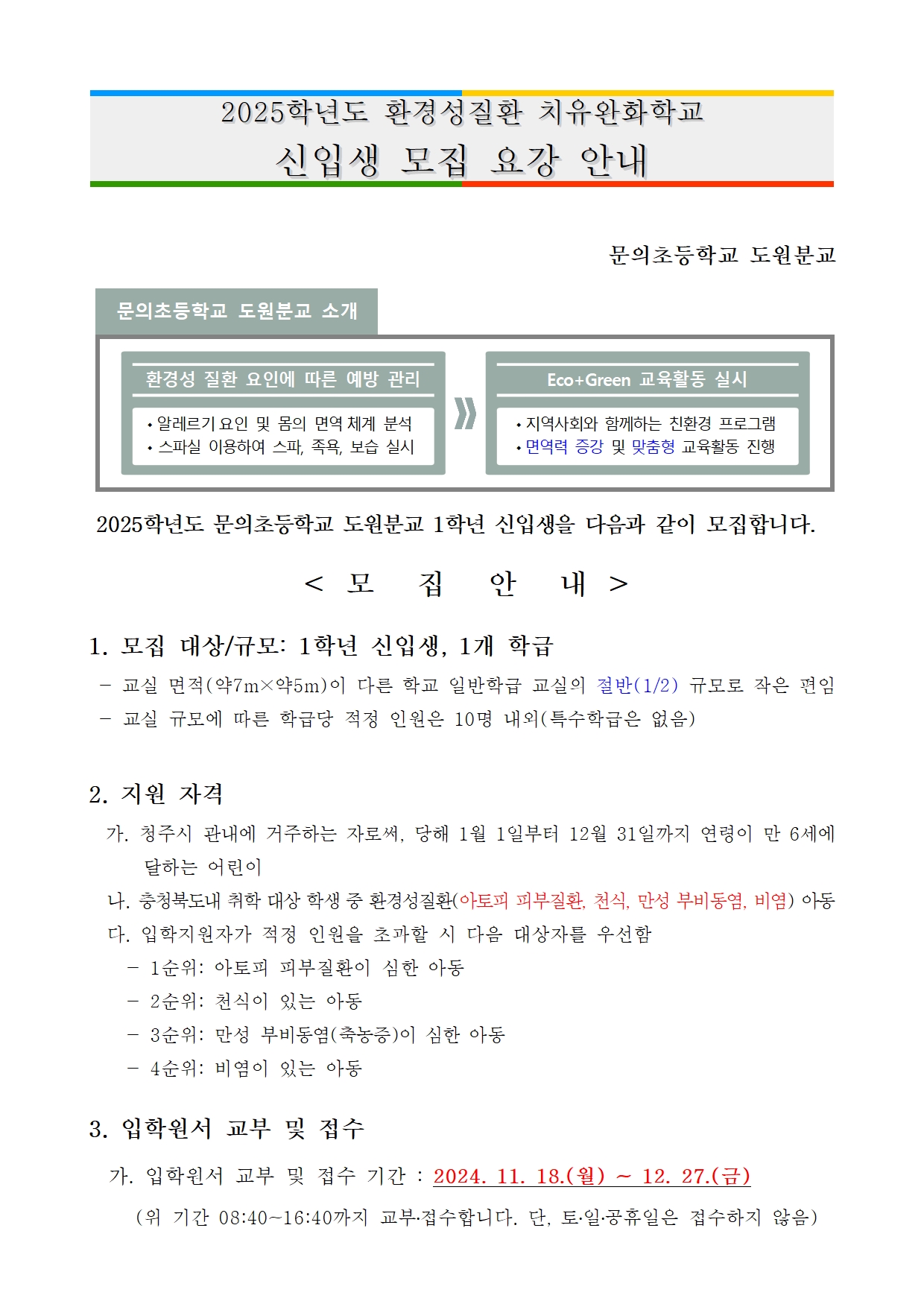 2025학년도 환경성질환 치유완화학교
신입생 모집 요강 안내

문의초등학교 도원분교

문의초등학교 도원분교 소개

환경성 질환 요인에 따른 예방 관리

• 알레르기 요인 및 몸의 면역 체계 분석
• 스파실 이용하여 스파, 족욕, 보습 실시

Eco+Green 교육활동 실시

• 지역사회와 함께하는 친환경 프로그램
• 면역력 증강 및 맞춤형 교육활동 진행

2025학년도 문의초등학교 도원분교 1학년 신입생을 다음과 같이 모집합니다.

< 모 집 안 내 >

1. 모집 대상/규모: 1학년 신입생, 1개 학급

– 교실 면적(약7m×약5m)이 다른 학교 일반학급 교실의 절반(1/2) 규모로 작은 편임
– 교실 규모에 따른 학급당 적정 인원은 10명 내외(특수학급은 없음)

2. 지원 자격

가. 청주시 관내에 거주하는 자로써, 당해 1월 1일부터 12월 31일까지 연령이 만 6세에 달하는 어린이
나. 충청북도내 취학 대상 학생 중 환경성질환(아토피 피부질환, 천식, 만성 부비동염, 비염) 아동
다. 입학지원자가 적정 인원을 초과할 시 다음 대상자를 우선함
– 1순위: 아토피 피부질환이 심한 아동
– 2순위: 천식이 있는 아동
– 3순위: 만성 부비동염(축농증)이 심한 아동
– 4순위: 비염이 있는 아동

3. 입학원서 교부 및 접수

가. 입학원서 교부 및 접수 기간 : 2024. 11. 18.(월) ~ 12. 27.(금)
(위 기간 08:40~16:40까지 교부·접수합니다. 단, 토·일·공휴일은 접수하지 않음)